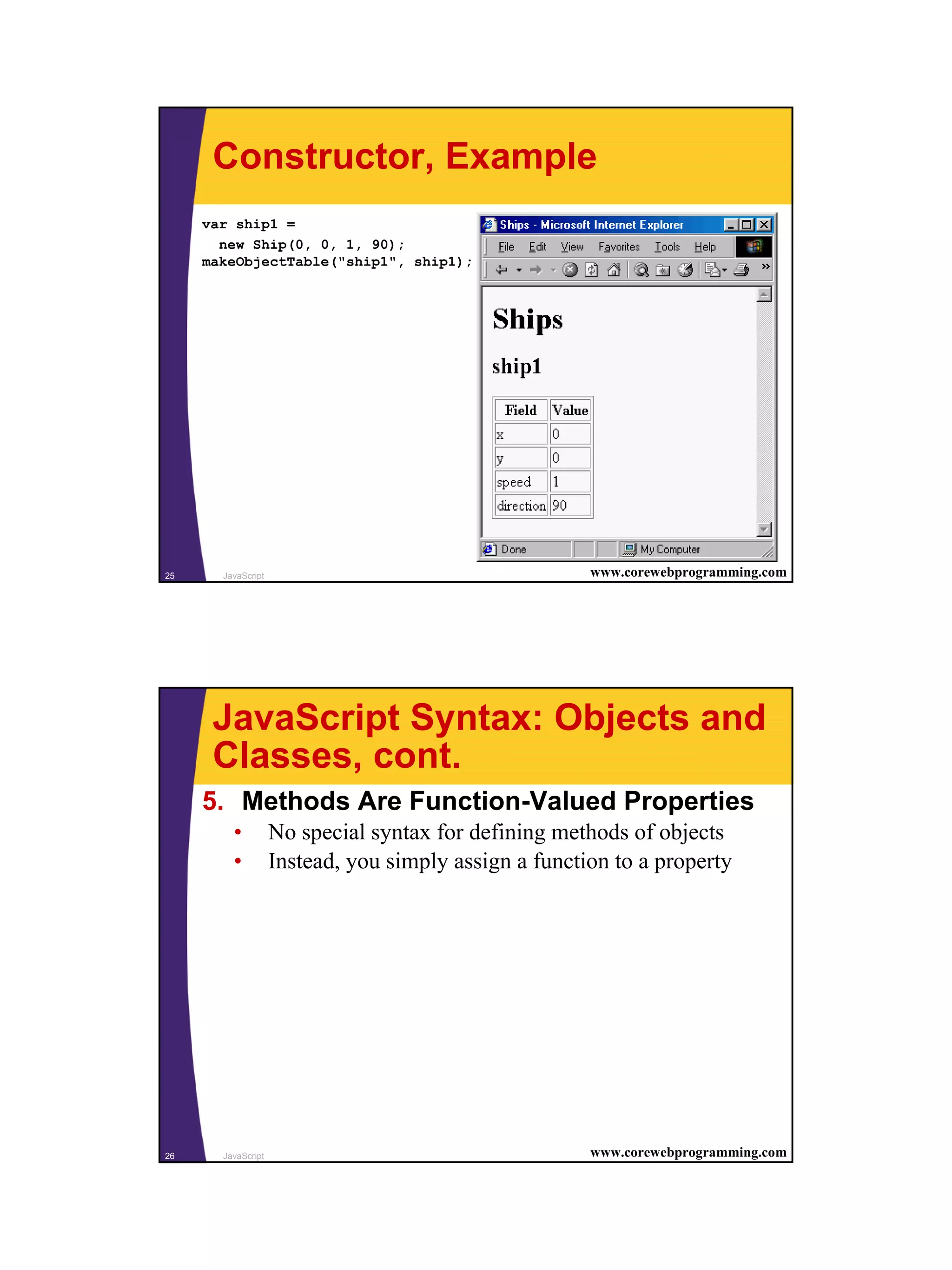 Constructor, Example

var ship1 =
  new Ship(0, 0, 1, 90);
makeObjectTable("ship1", ship1);

Ships - Microsoft Internet Explorer

File Edit View Favorites Tools Help

Ships

ship1

| Field | Value |
|---|---|
| x | 0 |
| y | 0 |
| speed | 1 |
| direction | 90 |

Done My Computer

25 JavaScript www.corewebprogramming.com

JavaScript Syntax: Objects and Classes, cont.

5. Methods Are Function-Valued Properties
• No special syntax for defining methods of objects
• Instead, you simply assign a function to a property

26 JavaScript www.corewebprogramming.com